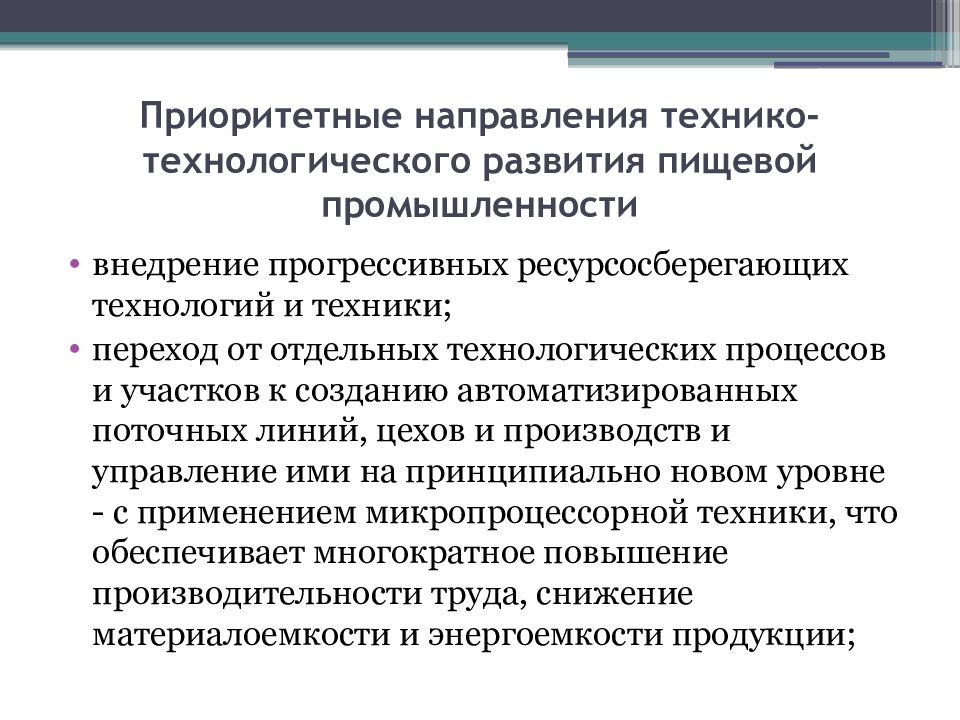 Приоритетные направления технико-технологического развития пищевой промышленности

• внедрение прогрессивных ресурсосберегающих технологий и техники;
• переход от отдельных технологических процессов и участков к созданию автоматизированных поточных линий, цехов и производств и управление ими на принципиально новом уровне - с применением микропроцессорной техники, что обеспечивает многократное повышение производительности труда, снижение материалоемкости и энергоемкости продукции;